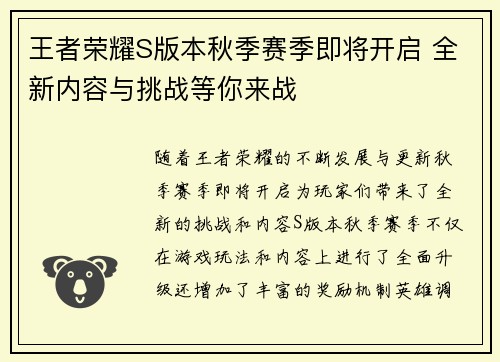 王者荣耀S版本秋季赛季即将开启 全新内容与挑战等你来战

随着王者荣耀的不断发展与更新秋季赛季即将开启为玩家们带来了全新的挑战和内容S版本秋季赛季不仅在游戏玩法和内容上进行了全面升级还增加了丰富的奖励机制英雄调